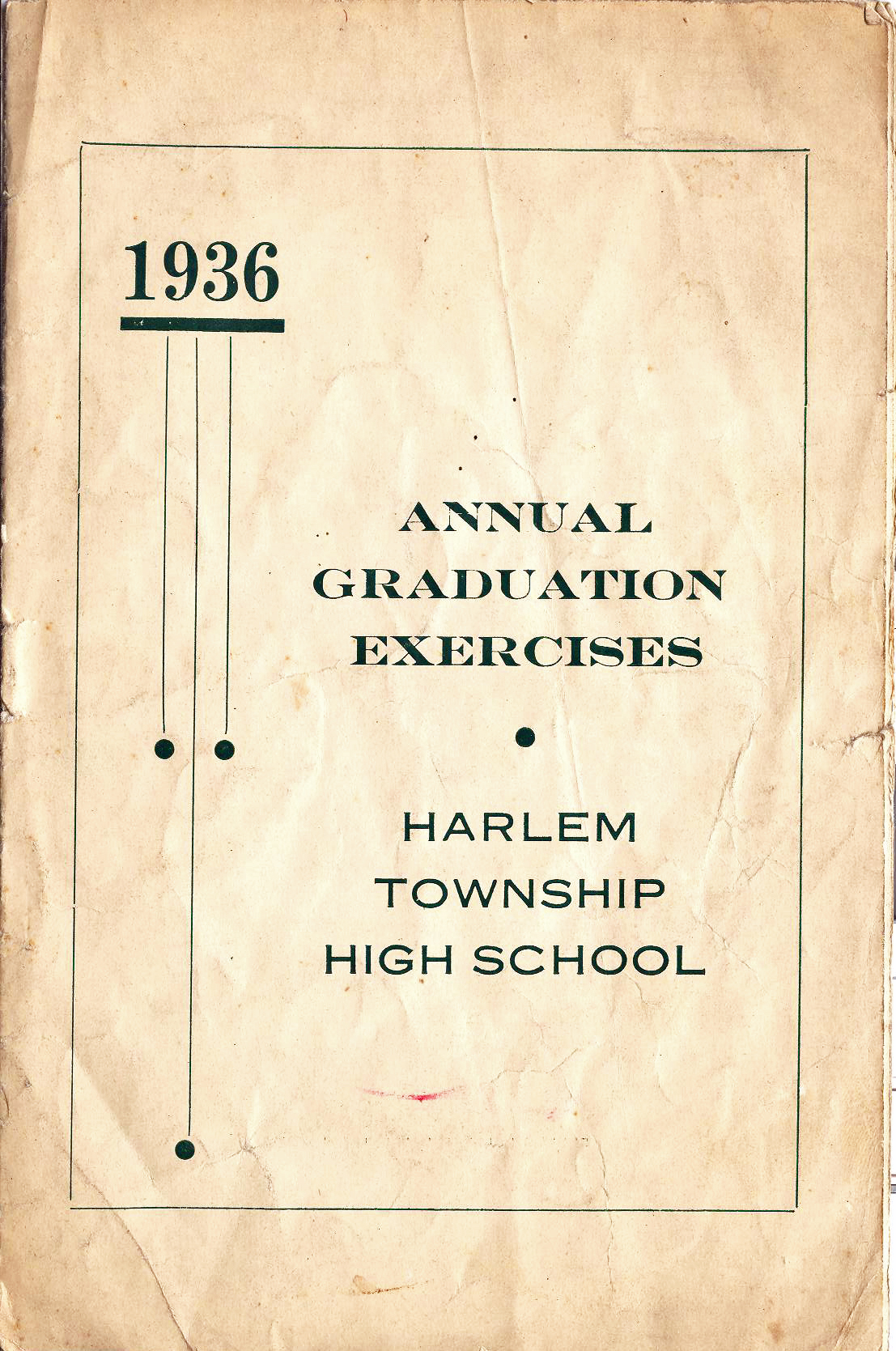 1936

ANNUAL
GRADUATION
EXERCISES

HARLEM
TOWNSHIP
HIGH SCHOOL